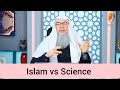 Islam vs Science